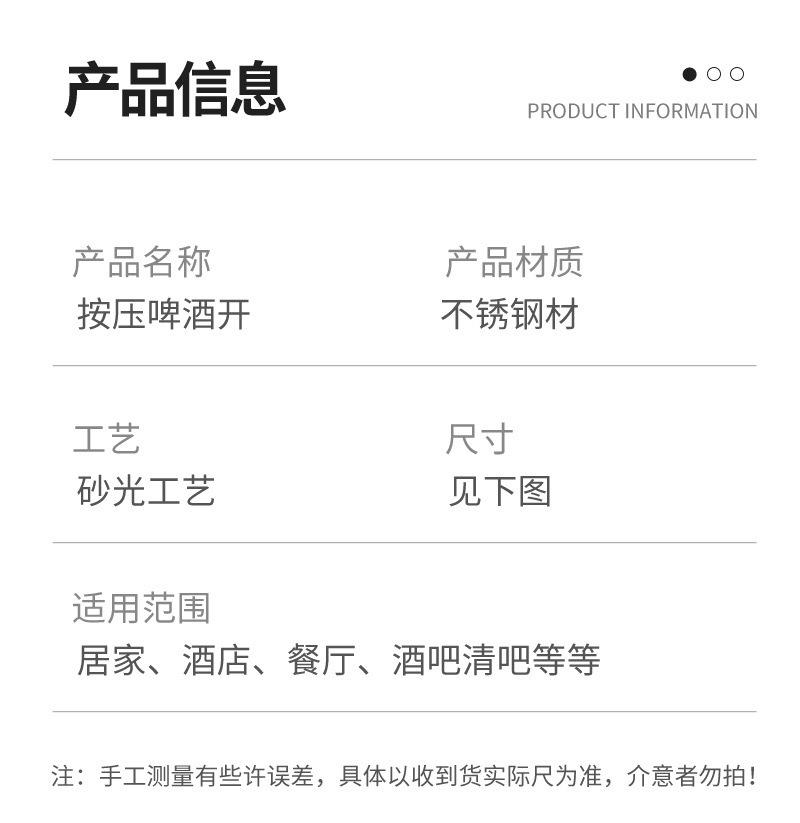 产品信息

PRODUCT INFORMATION

产品名称
按压啤酒开

产品材质
不锈钢材

工艺
砂光工艺

尺寸
见下图

适用范围
居家、酒店、餐厅、酒吧清吧等等

注：手工测量有些许误差，具体以收到货实际尺为准，介意者勿拍！